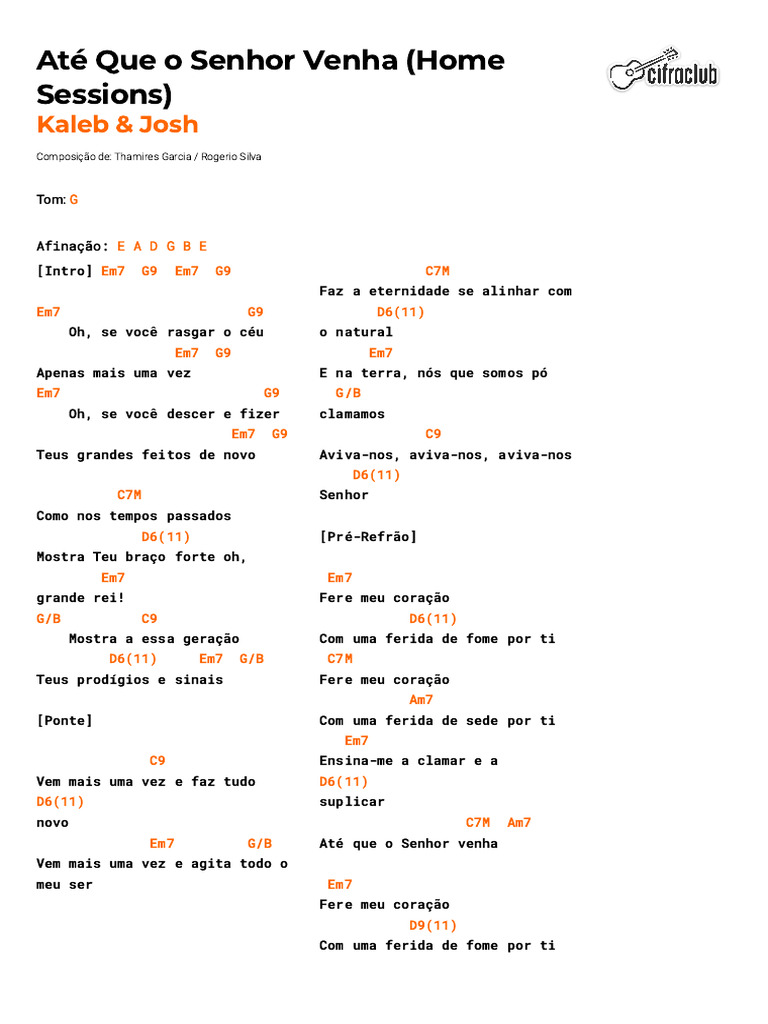 Até Que o Senhor Venha (Home Sessions)
Kaleb & Josh

cifraclub

Composição de: Thamires Garcia / Rogerio Silva

Tom: G

Afinação: E A D G B E

[Intro] Em7 G9 Em7 G9

Em7 G9
Oh, se você rasgar o céu
Em7 G9
Apenas mais uma vez
Em7 G9
Oh, se você descer e fizer
Em7 G9
Teus grandes feitos de novo

C7M
Como nos tempos passados
D6(11)
Mostra Teu braço forte oh,
Em7
grande rei!
G/B C9
Mostra a essa geração
D6(11) Em7 G/B
Teus prodígios e sinais

[Ponte]

C9
Vem mais uma vez e faz tudo
D6(11)
novo
Em7 G/B
Vem mais uma vez e agita todo o meu ser

C7M
Faz a eternidade se alinhar com
D6(11)
o natural
Em7
E na terra, nós que somos pó
G/B
clamamos
C9
Aviva-nos, aviva-nos, aviva-nos
D6(11)
Senhor

[Pré-Refrão]

Em7
Fere meu coração
D6(11)
Com uma ferida de fome por ti
C7M
Fere meu coração
Am7
Com uma ferida de sede por ti
Em7
Ensina-me a clamar e a
D6(11)
suplicar
C7M Am7
Até que o Senhor venha

Em7
Fere meu coração
D9(11)
Com uma ferida de fome por ti